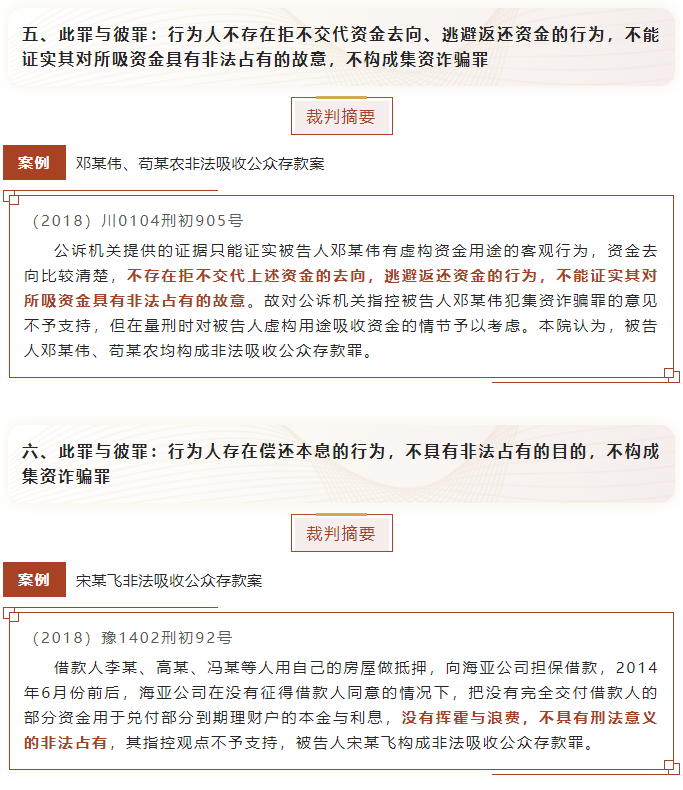 五、此罪与彼罪：行为人不存在拒不交代资金去向、逃避返还资金的行为，不能证实其对所吸资金具有非法占有的故意，不构成集资诈骗罪

裁判摘要

案例 邓某伟、苟某农非法吸收公众存款案

（2018）川0104刑初905号

公诉机关提供的证据只能证实被告人邓某伟有虚构资金用途的客观行为，资金去向比较清楚，不存在拒不交代上述资金的去向，逃避返还资金的行为，不能证实其对所吸资金具有非法占有的故意。故对公诉机关指控被告人邓某伟犯集资诈骗罪的意见不予支持，但在量刑时对被告人虚构用途吸收资金的情节予以考虑。本院认为，被告人邓某伟、苟某农均构成非法吸收公众存款罪。

六、此罪与彼罪：行为人存在偿还本息的行为，不具有非法占有的目的，不构成集资诈骗罪

裁判摘要

案例 宋某飞非法吸收公众存款案

（2018）豫1402刑初92号

借款人李某、高某、冯某等人用自己的房屋做抵押，向海亚公司担保借款，2014年6月份前后，海亚公司在没有征得借款人同意的情况下，把没有完全交付借款人的部分资金用于兑付部分到期理财户的本金与利息，没有挥霍与浪费，不具有刑法意义的非法占有，其指控观点不予支持，被告人宋某飞构成非法吸收公众存款罪。